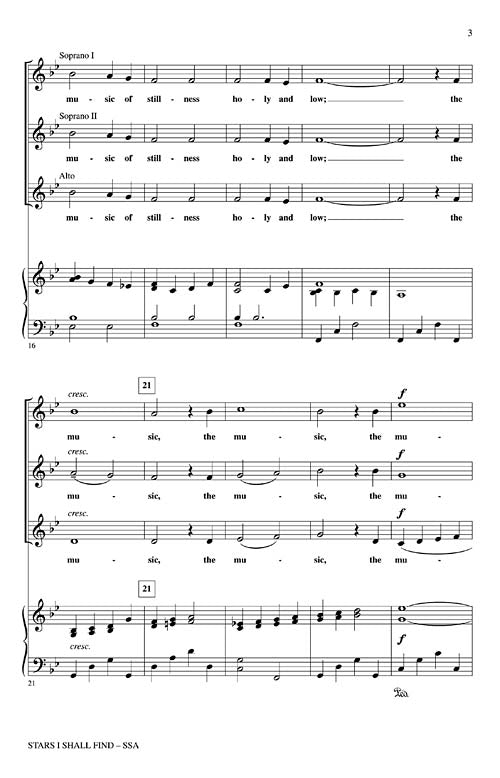 3

Soprano I
mu - sic of still - ness ho - ly and low; the

Soprano II
mu - sic of still - ness ho - ly and low; the

Alto
mu - sic of still - ness ho - ly and low; the

16

cresc.
21
f
mu - sic, the mu - sic, the mu -

cresc.
f
mu - sic, the mu - sic, the mu -

cresc.
f
mu - sic, the mu - sic, the mu -

21
cresc.
f
21
Ped.

STARS I SHALL FIND – SSA